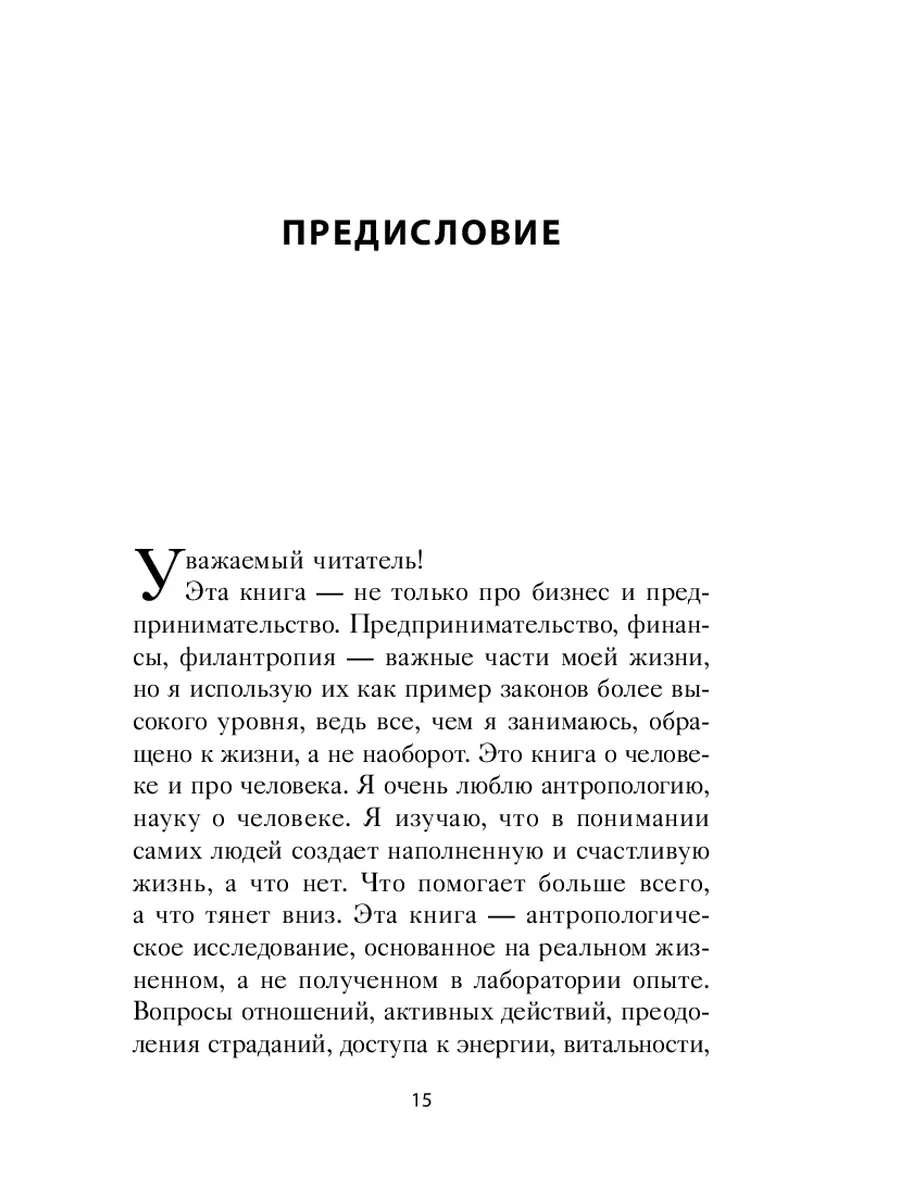 ПРЕДИСЛОВИЕ

Уважаемый читатель!

Эта книга — не только про бизнес и предпринимательство. Предпринимательство, финансы, филантропия — важные части моей жизни, но я использую их как пример законов более высокого уровня, ведь все, чем я занимаюсь, обращено к жизни, а не наоборот. Это книга о человеке и про человека. Я очень люблю антропологию, науку о человеке. Я изучаю, что в понимании самих людей создает наполненную и счастливую жизнь, а что нет. Что помогает больше всего, а что тянет вниз. Эта книга — антропологическое исследование, основанное на реальном жизненном, а не полученном в лаборатории опыте. Вопросы отношений, активных действий, преодоления страданий, доступа к энергии, витальности,

15